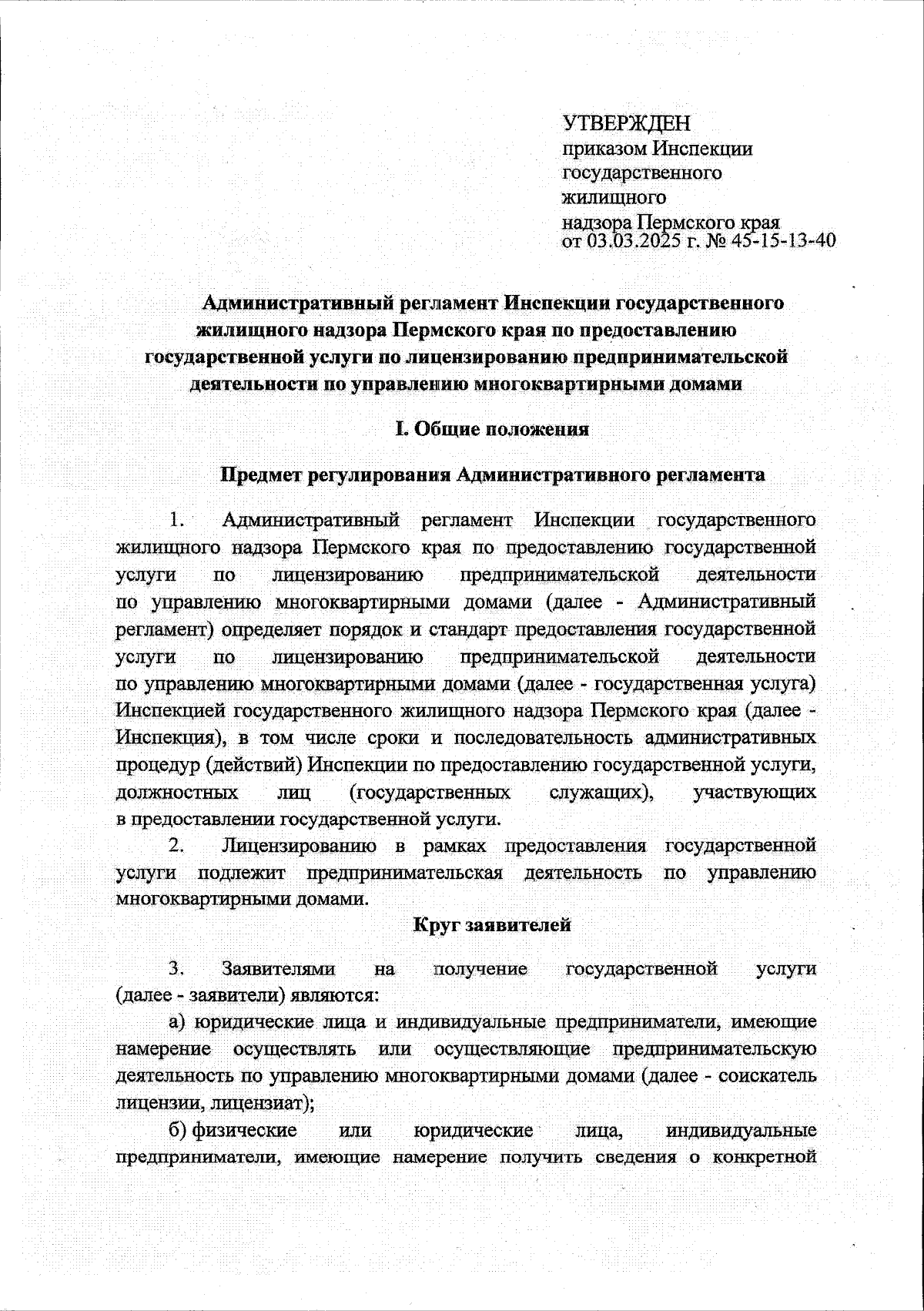 УТВЕРЖДЕН
приказом Инспекции государственного жилищного надзора Пермского края
от 03.03.2025 г. № 45-15-13-40

Административный регламент Инспекции государственного жилищного надзора Пермского края по предоставлению государственной услуги по лицензированию предпринимательской деятельности по управлению многоквартирными домами

I. Общие положения

Предмет регулирования Административного регламента

1. Административный регламент Инспекции государственного жилищного надзора Пермского края по предоставлению государственной услуги по лицензированию предпринимательской деятельности по управлению многоквартирными домами (далее - Административный регламент) определяет порядок и стандарт предоставления государственной услуги по лицензированию предпринимательской деятельности по управлению многоквартирными домами (далее - государственная услуга) Инспекцией государственного жилищного надзора Пермского края (далее - Инспекция), в том числе сроки и последовательность административных процедур (действий) Инспекции по предоставлению государственной услуги, должностных лиц (государственных служащих), участвующих в предоставлении государственной услуги.

2. Лицензированию в рамках предоставления государственной услуги подлежит предпринимательская деятельность по управлению многоквартирными домами.

Круг заявителей

3. Заявителями на получение государственной услуги (далее - заявители) являются:

а) юридические лица и индивидуальные предприниматели, имеющие намерение осуществлять или осуществляющие предпринимательскую деятельность по управлению многоквартирными домами (далее - соискатель лицензии, лицензиат);

б) физические или юридические лица, индивидуальные предприниматели, имеющие намерение получить сведения о конкретной